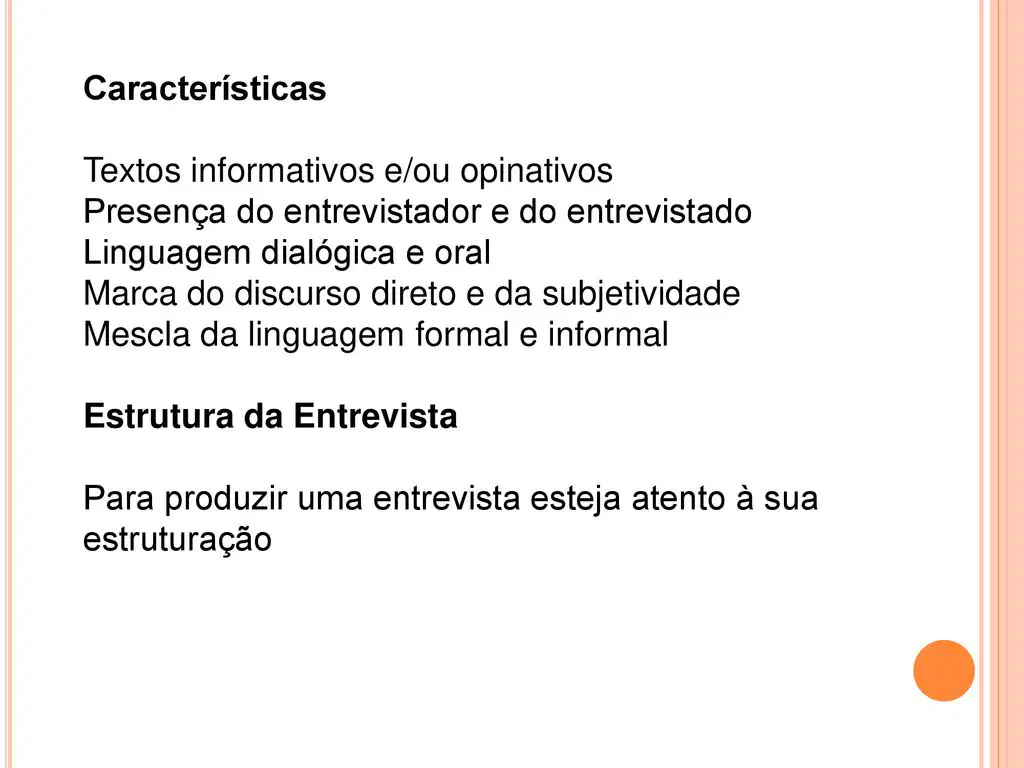 Características

Textos informativos e/ou opinativos
Presença do entrevistador e do entrevistado
Linguagem dialógica e oral
Marca do discurso direto e da subjetividade
Mescla da linguagem formal e informal

Estrutura da Entrevista

Para produzir uma entrevista esteja atento à sua estruturação